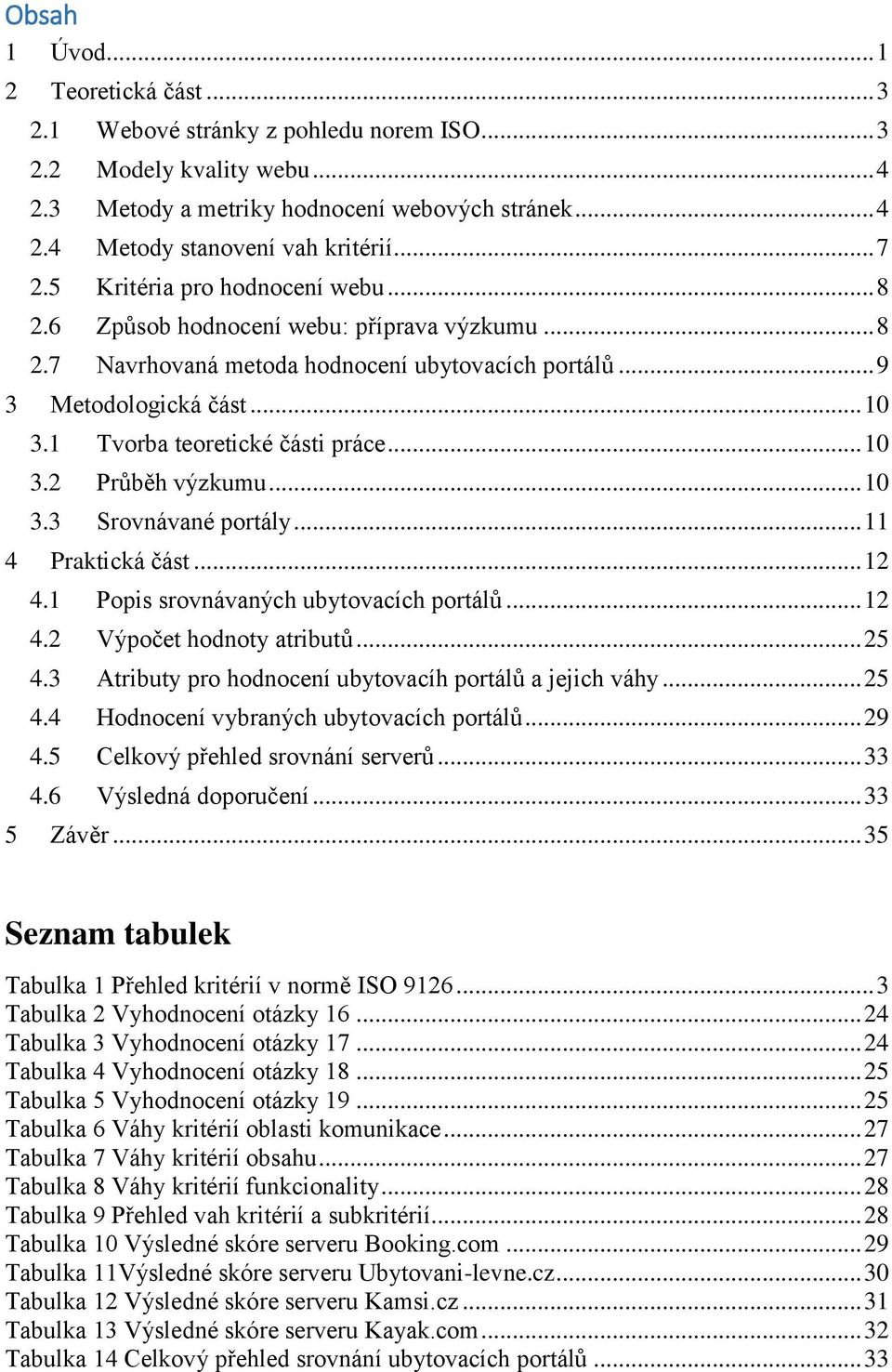 Obsah
1 Úvod ... 1
2 Teoretická část ... 3
2.1 Webové stránky z pohledu norem ISO ... 3
2.2 Modely kvality webu ... 4
2.3 Metody a metriky hodnocení webových stránek ... 4
2.4 Metody stanovení vah kritérií ... 7
2.5 Kritéria pro hodnocení webu ... 8
2.6 Způsob hodnocení webu: příprava výzkumu ... 8
2.7 Navrhovaná metoda hodnocení ubytovacích portálů ... 9
3 Metodologická část ... 10
3.1 Tvorba teoretické části práce ... 10
3.2 Průběh výzkumu ... 10
3.3 Srovnávané portály ... 11
4 Praktická část ... 12
4.1 Popis srovnávaných ubytovacích portálů ... 12
4.2 Výpočet hodnoty atributů ... 25
4.3 Atributy pro hodnocení ubytovacíh portálů a jejich váhy ... 25
4.4 Hodnocení vybraných ubytovacích portálů ... 29
4.5 Celkový přehled srovnání serverů ... 33
4.6 Výsledná doporučení ... 33
5 Závěr ... 35

Seznam tabulek
Tabulka 1 Přehled kritérií v normě ISO 9126 ... 3
Tabulka 2 Vyhodnocení otázky 16 ... 24
Tabulka 3 Vyhodnocení otázky 17 ... 24
Tabulka 4 Vyhodnocení otázky 18 ... 25
Tabulka 5 Vyhodnocení otázky 19 ... 25
Tabulka 6 Váhy kritérií oblasti komunikace ... 27
Tabulka 7 Váhy kritérií obsahu ... 27
Tabulka 8 Váhy kritérií funkcionality ... 28
Tabulka 9 Přehled vah kritérií a subkritérií ... 28
Tabulka 10 Výsledné skóre serveru Booking.com ... 29
Tabulka 11Výsledné skóre serveru Ubytovani-levne.cz ... 30
Tabulka 12 Výsledné skóre serveru Kamsi.cz ... 31
Tabulka 13 Výsledné skóre serveru Kayak.com ... 32
Tabulka 14 Celkový přehled srovnání ubytovacích portálů ... 33